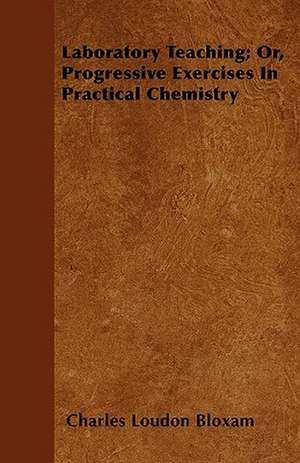 Laboratory Teaching; Or, Progressive Exercises In Practical Chemistry

Charles Loudon Bloxam